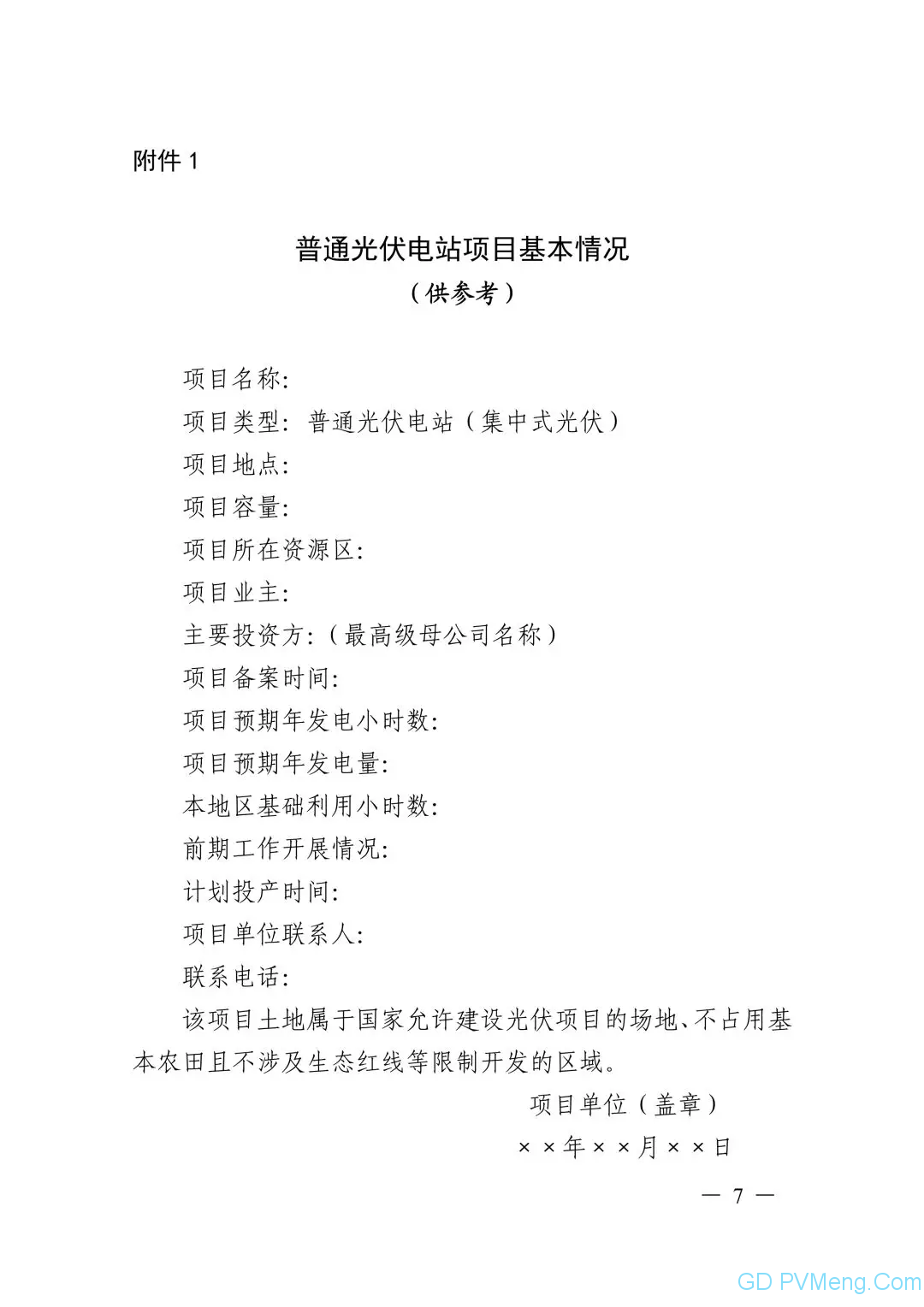 附件 1

普通光伏电站项目基本情况
（供参考）

项目名称：
项目类型：普通光伏电站（集中式光伏）
项目地点：
项目容量：
项目所在资源区：
项目业主：
主要投资方：（最高级母公司名称）
项目备案时间：
项目预期年发电小时数：
项目预期年发电量：
本地区基础利用小时数：
前期工作开展情况：
计划投产时间：
项目单位联系人：
联系电话：

该项目土地属于国家允许建设光伏项目的场地、不占用基本农田且不涉及生态红线等限制开发的区域。

项目单位（盖章）
××年××月××日

— 7 —

GD PVMeng.Com